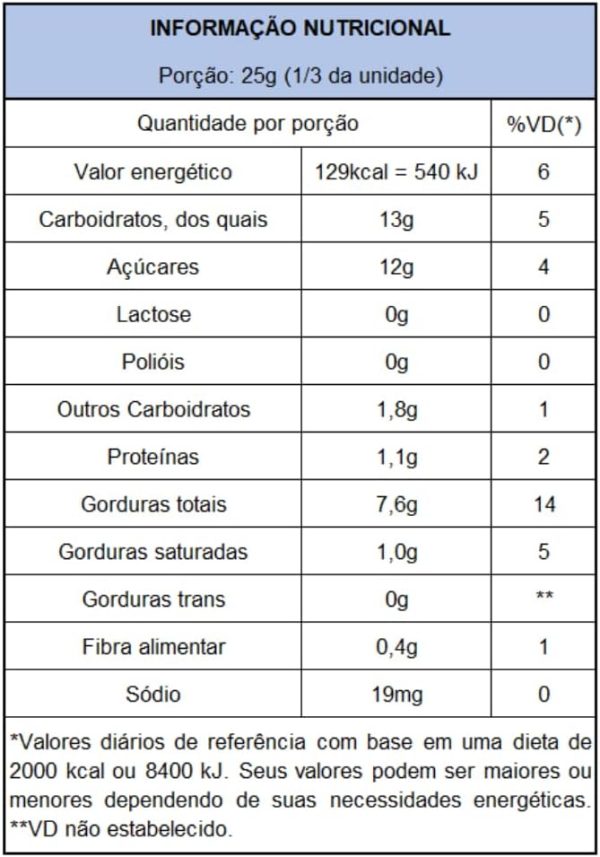 INFORMAÇÃO NUTRICIONAL

Porção: 25g (1/3 da unidade)

| Quantidade por porção | | %VD(*) |
|---|---|---|
| Valor energético | 129kcal = 540 kJ | 6 |
| Carboidratos, dos quais | 13g | 5 |
| Açúcares | 12g | 4 |
| Lactose | 0g | 0 |
| Polióis | 0g | 0 |
| Outros Carboidratos | 1,8g | 1 |
| Proteínas | 1,1g | 2 |
| Gorduras totais | 7,6g | 14 |
| Gorduras saturadas | 1,0g | 5 |
| Gorduras trans | 0g | ** |
| Fibra alimentar | 0,4g | 1 |
| Sódio | 19mg | 0 |

*Valores diários de referência com base em uma dieta de 2000 kcal ou 8400 kJ. Seus valores podem ser maiores ou menores dependendo de suas necessidades energéticas.
**VD não estabelecido.